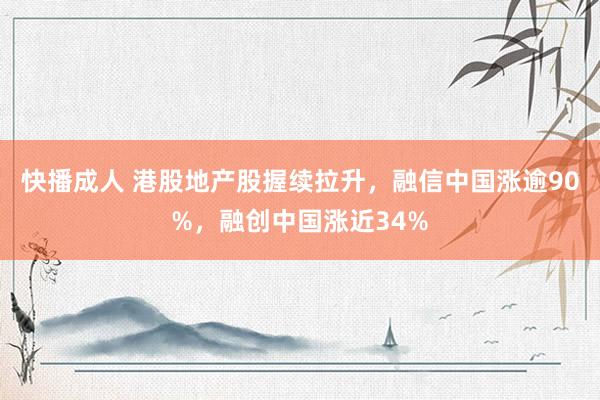 快播成人 港股地产股握续拉升，融信中国涨逾90%，融创中国涨近34%